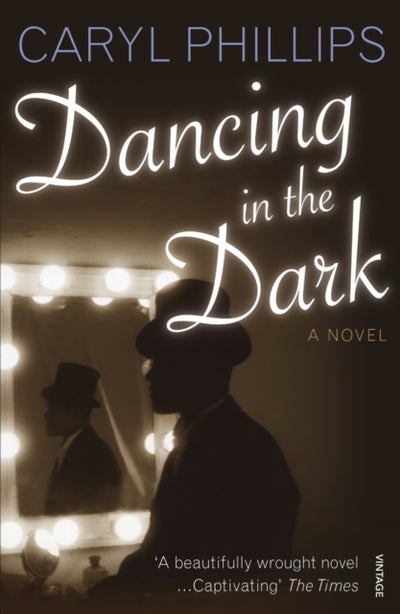 CARYL PHILLIPS

Dancing in the Dark

A NOVEL

'A beautifully wrought novel ...Captivating' The Times

VINTAGE